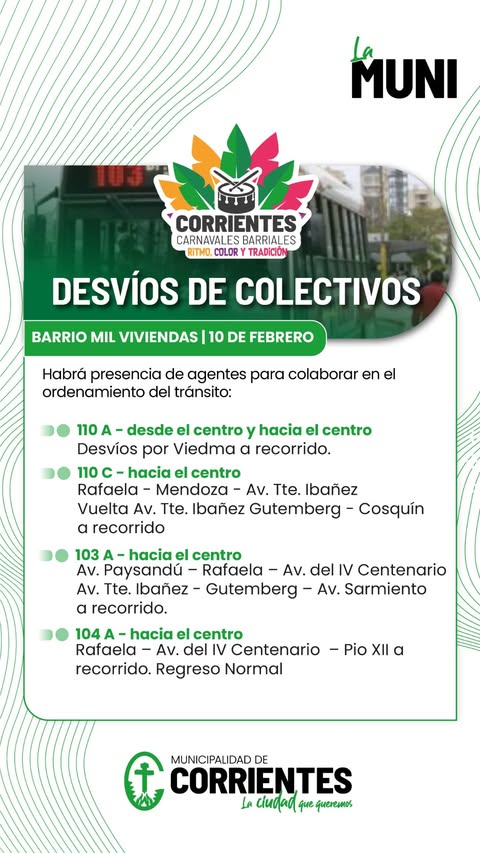 La MUNI

103

CORRIENTES
CARNAVALES BARRIALES
RITMO, COLOR Y TRADICIÓN

DESVÍOS DE COLECTIVOS

BARRIO MIL VIVIENDAS | 10 DE FEBRERO

Habrá presencia de agentes para colaborar en el ordenamiento del tránsito:

110 A - desde el centro y hacia el centro
Desvíos por Viedma a recorrido.

110 C - hacia el centro
Rafaela - Mendoza - Av. Tte. Ibañez
Vuelta Av. Tte. Ibañez Gutemberg - Cosquín a recorrido

103 A - hacia el centro
Av. Paysandú – Rafaela – Av. del IV Centenario
Av. Tte. Ibañez - Gutemberg – Av. Sarmiento a recorrido.

104 A - hacia el centro
Rafaela – Av. del IV Centenario – Pio XII a recorrido. Regreso Normal

MUNICIPALIDAD DE
CORRIENTES
La ciudad que queremos